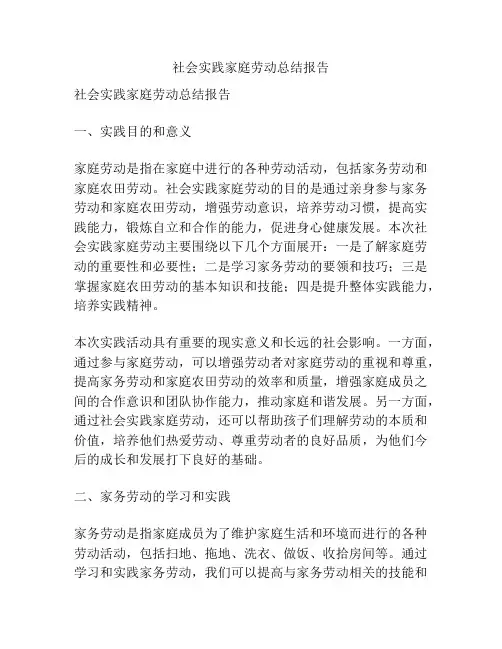 社会实践家庭劳动总结报告

社会实践家庭劳动总结报告

一、实践目的和意义

家庭劳动是指在家庭中进行的各种劳动活动，包括家务劳动和家庭农田劳动。社会实践家庭劳动的目的是通过亲身参与家务劳动和家庭农田劳动，增强劳动意识，培养劳动习惯，提高实践能力，锻炼自立和合作的能力，促进身心健康发展。本次社会实践家庭劳动主要围绕以下几个方面展开：一是了解家庭劳动的重要性和必要性；二是学习家务劳动的要领和技巧；三是掌握家庭农田劳动的基本知识和技能；四是提升整体实践能力，培养实践精神。

本次实践活动具有重要的现实意义和长远的社会影响。一方面，通过参与家庭劳动，可以增强劳动者对家庭劳动的重视和尊重，提高家务劳动和家庭农田劳动的效率和质量，增强家庭成员之间的合作意识和团队协作能力，推动家庭和谐发展。另一方面，通过社会实践家庭劳动，还可以帮助孩子们理解劳动的本质和价值，培养他们热爱劳动、尊重劳动者的良好品质，为他们今后的成长和发展打下良好的基础。

二、家务劳动的学习和实践

家务劳动是指家庭成员为了维护家庭生活和环境而进行的各种劳动活动，包括扫地、拖地、洗衣、做饭、收拾房间等。通过学习和实践家务劳动，我们可以提高与家务劳动相关的技能和